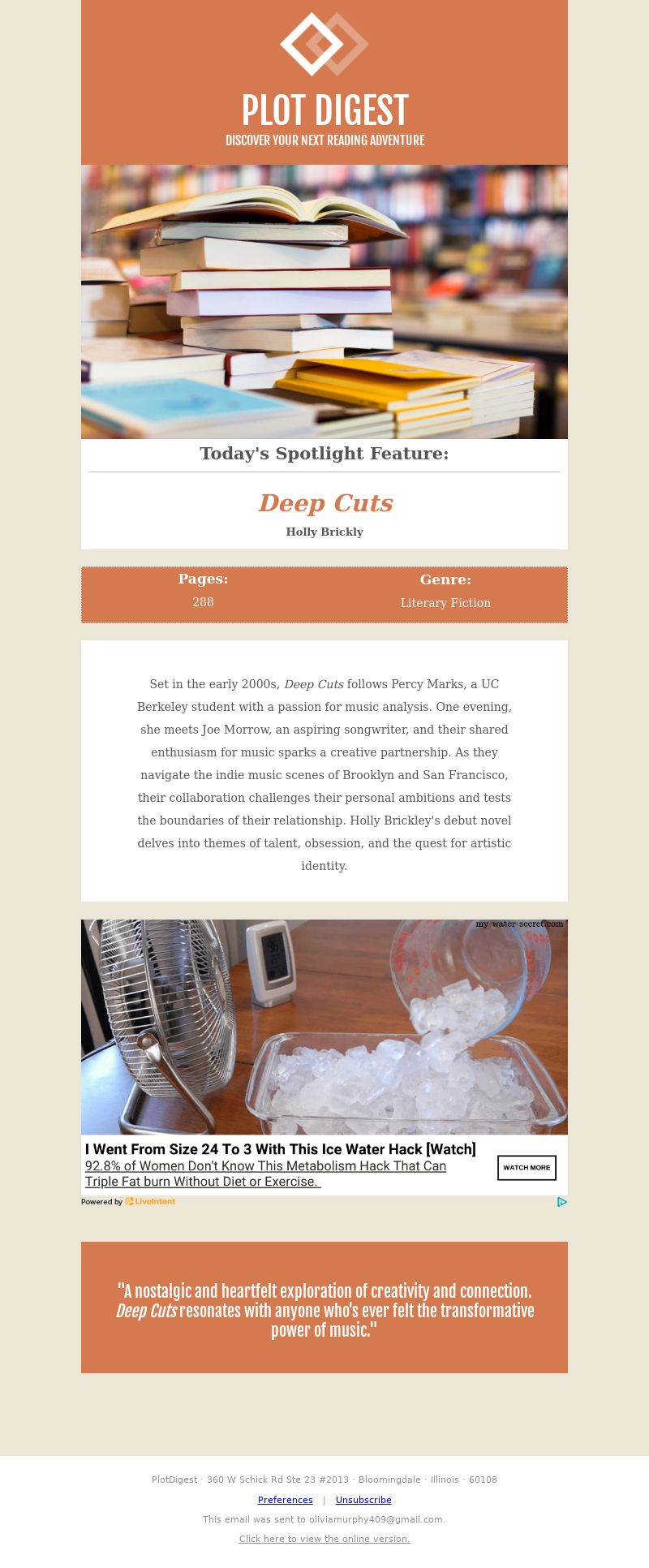 PLOT DIGEST
DISCOVER YOUR NEXT READING ADVENTURE

Today's Spotlight Feature:

Deep Cuts
Holly Brickly

| Pages: | Genre: |
|---|---|
| 288 | Literary Fiction |

Set in the early 2000s, Deep Cuts follows Percy Marks, a UC Berkeley student with a passion for music analysis. One evening, she meets Joe Morrow, an aspiring songwriter, and their shared enthusiasm for music sparks a creative partnership. As they navigate the indie music scenes of Brooklyn and San Francisco, their collaboration challenges their personal ambitions and tests the boundaries of their relationship. Holly Brickley's debut novel delves into themes of talent, obsession, and the quest for artistic identity.

my-water-secret.com

I Went From Size 24 To 3 With This Ice Water Hack [Watch]
92.8% of Women Don't Know This Metabolism Hack That Can Triple Fat burn Without Diet or Exercise.
WATCH MORE
Powered by LiveIntent

"A nostalgic and heartfelt exploration of creativity and connection. Deep Cuts resonates with anyone who's ever felt the transformative power of music."

PlotDigest · 360 W Schick Rd Ste 23 #2013 · Bloomingdale · Illinois · 60108
Preferences | Unsubscribe
This email was sent to oliviamurphy409@gmail.com.
Click here to view the online version.